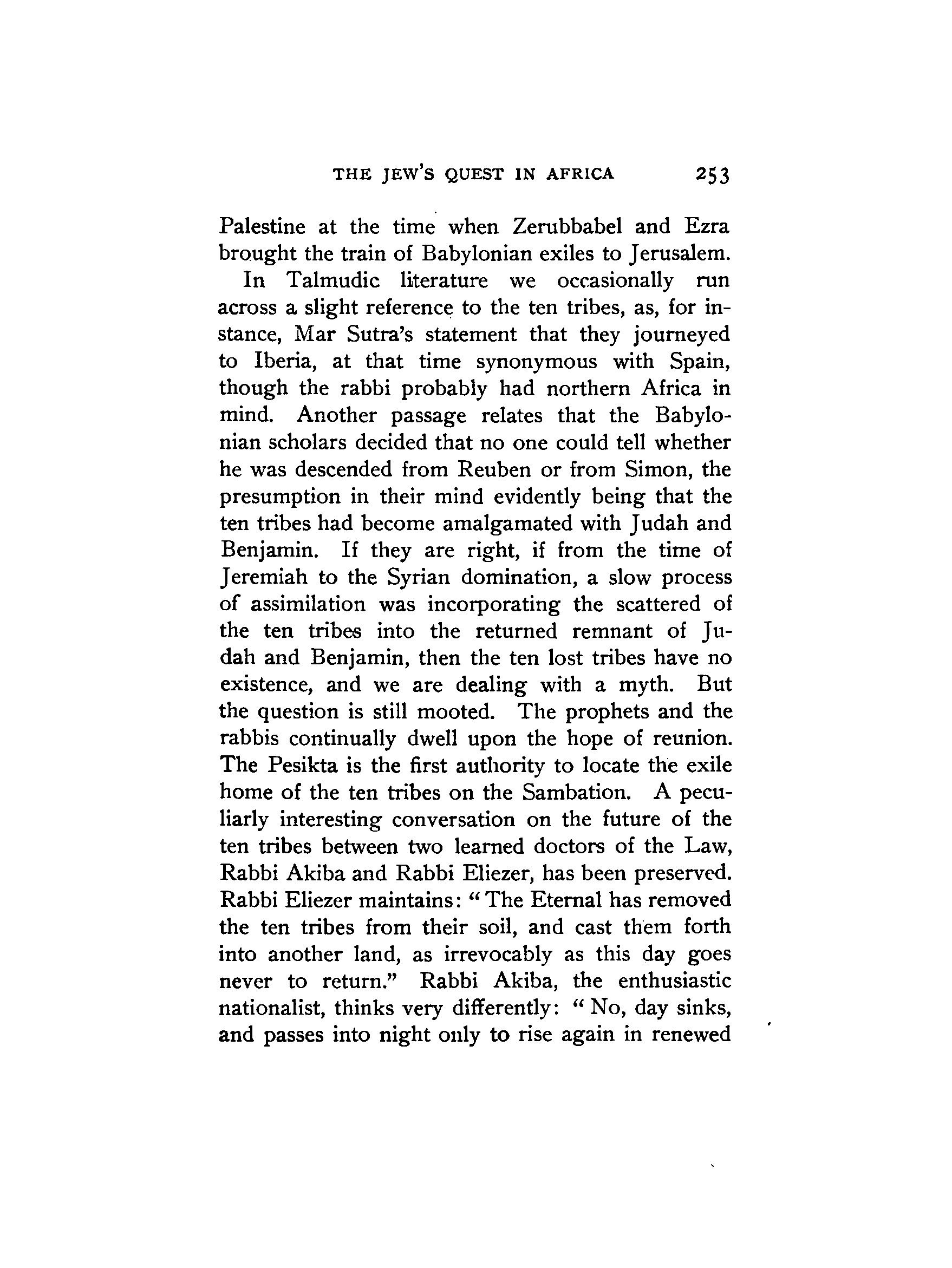 THE JEW'S QUEST IN AFRICA 253

Palestine at the time when Zerubbabel and Ezra brought the train of Babylonian exiles to Jerusalem.

In Talmudic literature we occasionally run across a slight reference to the ten tribes, as, for instance, Mar Sutra's statement that they journeyed to Iberia, at that time synonymous with Spain, though the rabbi probably had northern Africa in mind. Another passage relates that the Babylonian scholars decided that no one could tell whether he was descended from Reuben or from Simon, the presumption in their mind evidently being that the ten tribes had become amalgamated with Judah and Benjamin. If they are right, if from the time of Jeremiah to the Syrian domination, a slow process of assimilation was incorporating the scattered of the ten tribes into the returned remnant of Judah and Benjamin, then the ten lost tribes have no existence, and we are dealing with a myth. But the question is still mooted. The prophets and the rabbis continually dwell upon the hope of reunion. The Pesikta is the first authority to locate the exile home of the ten tribes on the Sambation. A peculiarly interesting conversation on the future of the ten tribes between two learned doctors of the Law, Rabbi Akiba and Rabbi Eliezer, has been preserved. Rabbi Eliezer maintains: "The Eternal has removed the ten tribes from their soil, and cast them forth into another land, as irrevocably as this day goes never to return." Rabbi Akiba, the enthusiastic nationalist, thinks very differently: "No, day sinks, and passes into night only to rise again in renewed